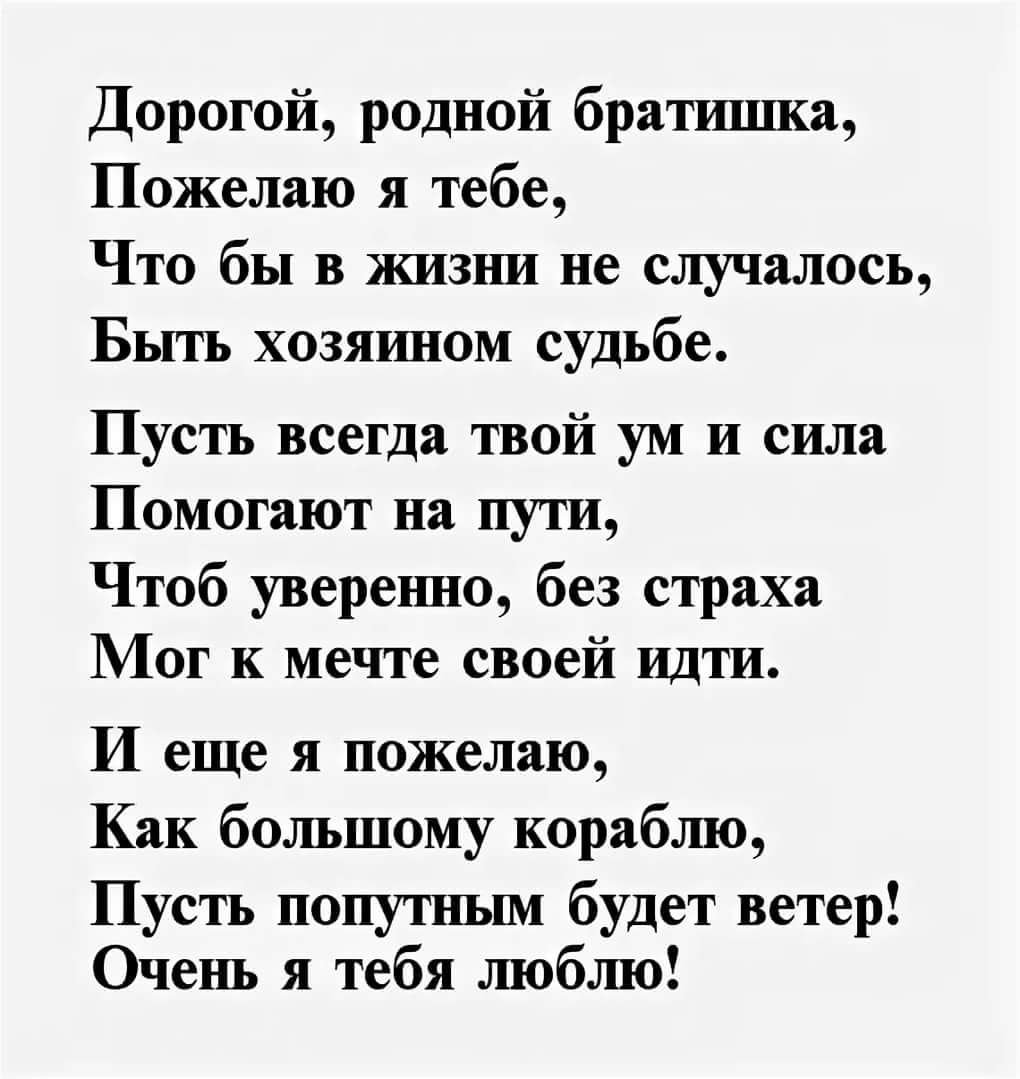 Дорогой, родной братишка,
Пожелаю я тебе,
Что бы в жизни не случалось,
Быть хозяином судьбе.

Пусть всегда твой ум и сила
Помогают на пути,
Чтоб уверенно, без страха
Мог к мечте своей идти.

И еще я пожелаю,
Как большому кораблю,
Пусть попутным будет ветер!
Очень я тебя люблю!